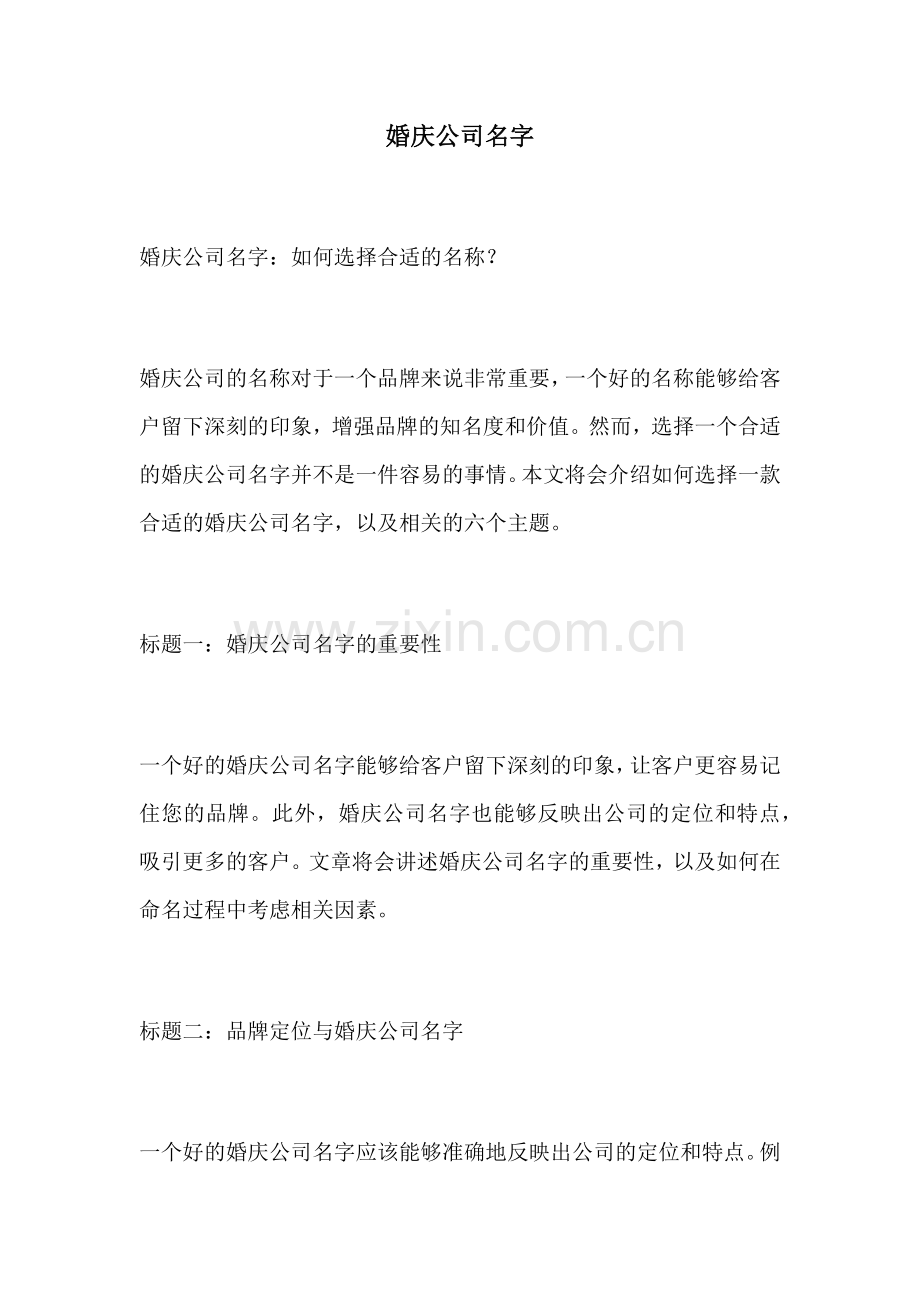 婚庆公司名字

婚庆公司名字：如何选择合适的名称？

婚庆公司的名称对于一个品牌来说非常重要，一个好的名称能够给客户留下深刻的印象，增强品牌的知名度和价值。然而，选择一个合适的婚庆公司名字并不是一件容易的事情。本文将会介绍如何选择一款合适的婚庆公司名字，以及相关的六个主题。

标题一：婚庆公司名字的重要性

www.zixin.com.cn

一个好的婚庆公司名字能够给客户留下深刻的印象，让客户更容易记住您的品牌。此外，婚庆公司名字也能够反映出公司的定位和特点，吸引更多的客户。文章将会讲述婚庆公司名字的重要性，以及如何在命名过程中考虑相关因素。

标题二：品牌定位与婚庆公司名字

一个好的婚庆公司名字应该能够准确地反映出公司的定位和特点。例